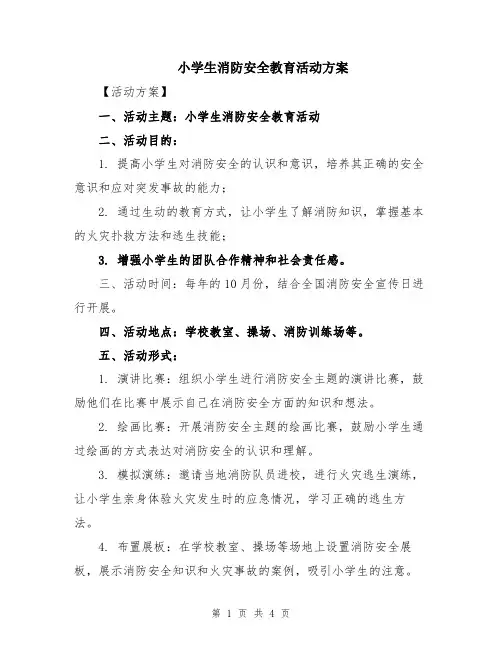 小学生消防安全教育活动方案

【活动方案】

一、活动主题：小学生消防安全教育活动

二、活动目的：

1. 提高小学生对消防安全的认识和意识，培养其正确的安全意识和应对突发事故的能力；

2. 通过生动的教育方式，让小学生了解消防知识，掌握基本的火灾扑救方法和逃生技能；

3. 增强小学生的团队合作精神和社会责任感。

三、活动时间：每年的10月份，结合全国消防安全宣传日进行开展。

四、活动地点：学校教室、操场、消防训练场等。

五、活动形式：

1. 演讲比赛：组织小学生进行消防安全主题的演讲比赛，鼓励他们在比赛中展示自己在消防安全方面的知识和想法。

2. 绘画比赛：开展消防安全主题的绘画比赛，鼓励小学生通过绘画的方式表达对消防安全的认识和理解。

3. 模拟演练：邀请当地消防队员进校，进行火灾逃生演练，让小学生亲身体验火灾发生时的应急情况，学习正确的逃生方法。

4. 布置展板：在学校教室、操场等场地上设置消防安全展板，展示消防安全知识和火灾事故的案例，吸引小学生的注意。

第 1 页 共 4 页